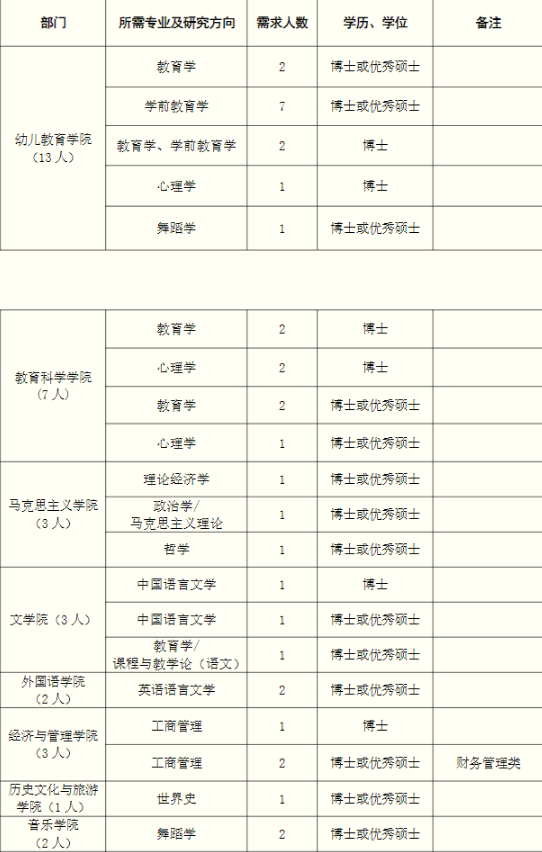 | 部门 | 所需专业及研究方向 | 需求人数 | 学历、学位 | 备注 |
|---|---|---|---|---|
| 幼儿教育学院（13人） | 教育学 | 2 | 博士或优秀硕士 | |
| | 学前教育学 | 7 | 博士或优秀硕士 | |
| | 教育学、学前教育学 | 2 | 博士 | |
| | 心理学 | 1 | 博士 | |
| | 舞蹈学 | 1 | 博士或优秀硕士 | |

| | | | | |
|---|---|---|---|---|
| 教育科学学院（7人） | 教育学 | 2 | 博士 | |
| | 心理学 | 2 | 博士 | |
| | 教育学 | 2 | 博士或优秀硕士 | |
| | 心理学 | 1 | 博士或优秀硕士 | |
| 马克思主义学院（3人） | 理论经济学 | 1 | 博士或优秀硕士 | |
| | 政治学/马克思主义理论 | 1 | 博士或优秀硕士 | |
| | 哲学 | 1 | 博士或优秀硕士 | |
| 文学院（3人） | 中国语言文学 | 1 | 博士 | |
| | 中国语言文学 | 1 | 博士或优秀硕士 | |
| | 教育学/课程与教学论（语文） | 1 | 博士或优秀硕士 | |
| 外国语学院（2人） | 英语语言文学 | 2 | 博士或优秀硕士 | |
| 经济与管理学院（3人） | 工商管理 | 1 | 博士 | |
| | 工商管理 | 2 | 博士或优秀硕士 | 财务管理类 |
| 历史文化与旅游学院（1人） | 世界史 | 1 | 博士或优秀硕士 | |
| 音乐学院（2人） | 舞蹈学 | 2 | 博士或优秀硕士 | |